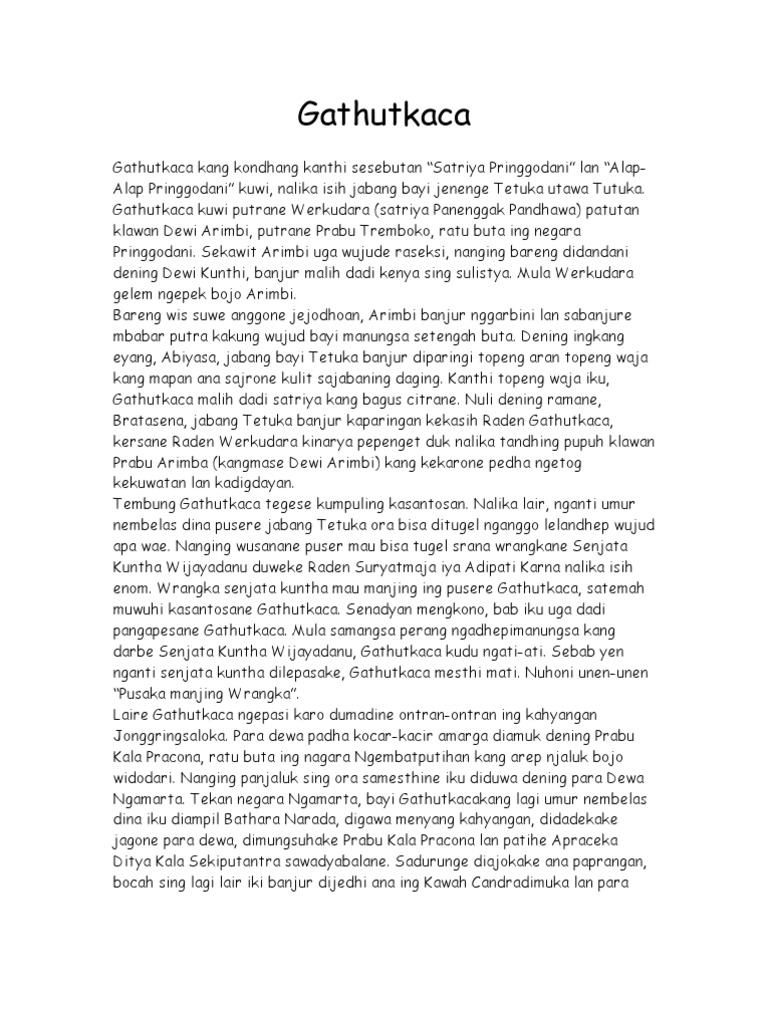 Gathutkaca

Gathutkaca kang kondhang kanthi sesebutan “Satriya Pringgodani” lan “Alap-Alap Pringgodani” kuwi, nalika isih jabang bayi jenenge Tetuka utawa Tutuka. Gathutkaca kuwi putrane Werkudara (satriya Panenggak Pandhawa) patutan klawan Dewi Arimbi, putrane Prabu Tremboko, ratu buta ing negara Pringgodani. Sekawit Arimbi uga wujude raseksi, nanging bareng didandani dening Dewi Kunthi, banjur malih dadi kenya sing sulistya. Mula Werkudara gelem ngepek bojo Arimbi.
Bareng wis suwe anggone jejodhoan, Arimbi banjur nggarbini lan sabanjure mbabar putra kakung wujud bayi manungsa setengah buta. Dening ingkang eyang, Abiyasa, jabang bayi Tetuka banjur diparingi topeng aran topeng waja kang mapan ana sajrone kulit sajabaning daging. Kanthi topeng waja iku, Gathutkaca malih dadi satriya kang bagus citrane. Nuli dening ramane, Bratasena, jabang Tetuka banjur kaparingan kekasih Raden Gathutkaca, kersane Raden Werkudara kinarya pepenget duk nalika tandhing pupuh klawan Prabu Arimba (kangmase Dewi Arimbi) kang kekarone pedha ngetog kekuwatan lan kadigdayan.
Tembung Gathutkaca tegese kumpuling kasantosan. Nalika lair, nganti umur nembelas dina pusere jabang Tetuka ora bisa ditugel nganggo lelandhep wujud apa wae. Nanging wusanane puser mau bisa tugel srana wrangkane Senjata Kuntha Wijayadanu duweke Raden Suryatmaja iya Adipati Karna nalika isih enom. Wrangka senjata kuntha mau manjing ing pusere Gathutkaca, satemah muwuhi kasantosane Gathutkaca. Senadyan mengkono, bab iku uga dadi pangapesane Gathutkaca. Mula samangsa perang ngadhepimanungsa kang darbe Senjata Kuntha Wijayadanu, Gathutkaca kudu ngati-ati. Sebab yen nganti senjata kuntha dilepasake, Gathutkaca mesthi mati. Nuhoni unen-unen “Pusaka manjing Wrangka”.
Laire Gathutkaca ngepasi karo dumadine ontran-ontran ing kahyangan Jonggringsaloka. Para dewa padha kocar-kacir amarga diamuk dening Prabu Kala Pracona, ratu buta ing nagara Ngembatputihan kang arep njaluk bojo widodari. Nanging panjaluk sing ora samesthine iku diduwa dening para Dewa Ngamarta. Tekan negara Ngamarta, bayi Gathutkacakang lagi umur nembelas dina iku diampil Bathara Narada, digawa menyang kahyangan, didadekake jagone para dewa, dimungsuhake Prabu Kala Pracona lan patihe Apraceka Ditya Kala Sekiputantra sawadyabalane. Sadurunge diajokake ana paprangan, bocah sing lagi lair iki banjur dijedhi ana ing Kawah Candradimuka lan para